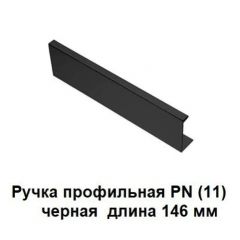 Ручка профильная PN (11)
черная длина 146 мм